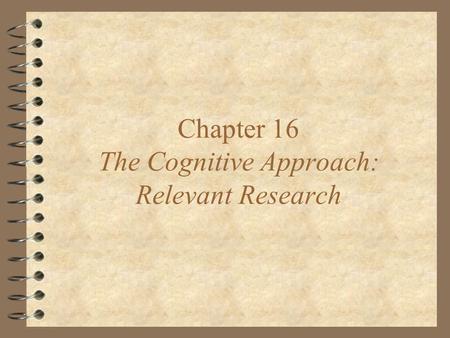 Chapter 16
The Cognitive Approach:
Relevant Research